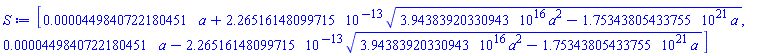 $S := [0.0000449840722180451\ a + 2.26516148099715\ 10^{-13} \sqrt{3.94383920330943\ 10^{16} a^2 - 1.75343805433755\ 10^{21} a},$
$0.0000449840722180451\ a - 2.26516148099715\ 10^{-13} \sqrt{3.94383920330943\ 10^{16} a^2 - 1.75343805433755\ 10^{21} a}]$